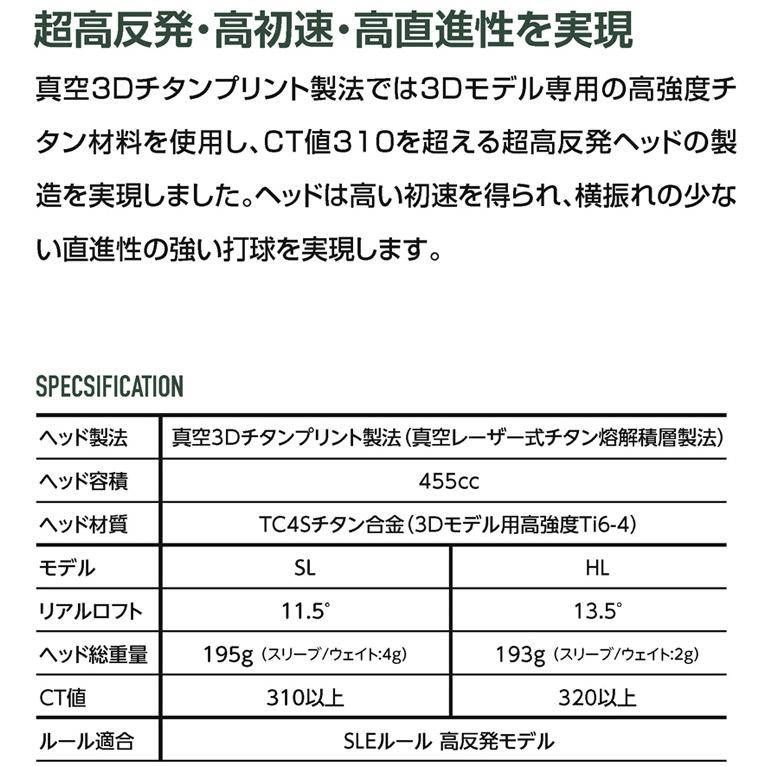 超高反発・高初速・高直進性を実現

真空3Dチタンプリント製法では3Dモデル専用の高強度チタン材料を使用し、CT値310を超える超高反発ヘッドの製造を実現しました。ヘッドは高い初速を得られ、横振れの少ない直進性の強い打球を実現します。

SPECSIFICATION

| ヘッド製法 | 真空3Dチタンプリント製法（真空レーザー式チタン熔解積層製法） | |
|---|---|---|
| ヘッド容積 | 455cc | |
| ヘッド材質 | TC4Sチタン合金（3Dモデル用高強度Ti6-4） | |
| モデル | SL | HL |
| リアルロフト | 11.5° | 13.5° |
| ヘッド総重量 | 195g（スリーブ/ウェイト:4g） | 193g（スリーブ/ウェイト:2g） |
| CT値 | 310以上 | 320以上 |
| ルール適合 | SLEルール 高反発モデル | |